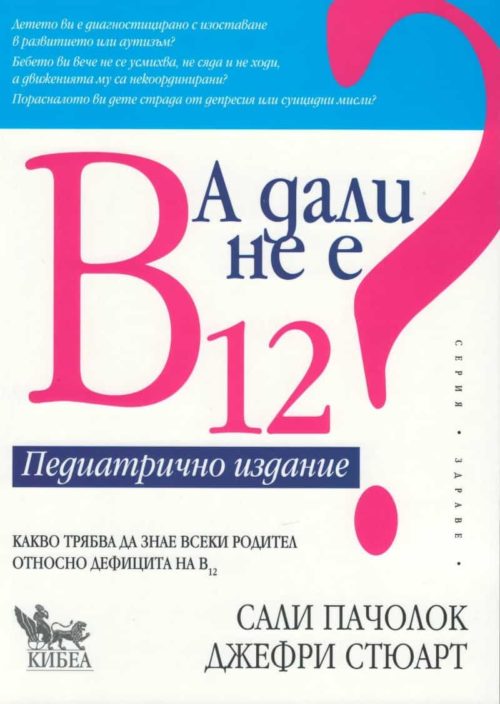 Детето ви е диагностицирано с изоставане в развитието или аутизъм?

Бебето ви вече не се усмихва, не сяда и не ходи, а движенията му са некоординирани?

Порасналото ви дете страда от депресия или суицидни мисли?

А дали не е $B_{12}$?

СЕРИЯ • ЗДРАВЕ •

Педиатрично издание

КАКВО ТРЯБВА ДА ЗНАЕ ВСЕКИ РОДИТЕЛ ОТНОСНО ДЕФИЦИТА НА $B_{12}$

КИБЕА

САЛИ ПАЧОЛОК
ДЖЕФРИ СТЮАРТ